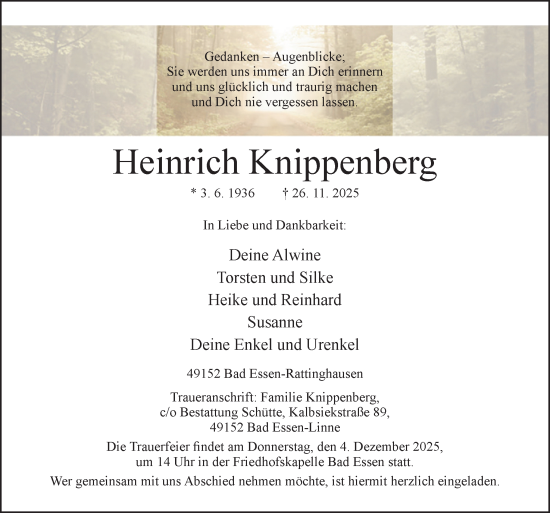 Gedanken – Augenblicke;
Sie werden uns immer an Dich erinnern
und uns glücklich und traurig machen
und Dich nie vergessen lassen.

Heinrich Knippenberg

* 3. 6. 1936 † 26. 11. 2025

In Liebe und Dankbarkeit:

Deine Alwine
Torsten und Silke
Heike und Reinhard
Susanne
Deine Enkel und Urenkel

49152 Bad Essen-Rattinghausen

Traueranschrift: Familie Knippenberg,
c/o Bestattung Schütte, Kalbsiekstraße 89,
49152 Bad Essen-Linne

Die Trauerfeier findet am Donnerstag, den 4. Dezember 2025,
um 14 Uhr in der Friedhofskapelle Bad Essen statt.
Wer gemeinsam mit uns Abschied nehmen möchte, ist hiermit herzlich eingeladen.